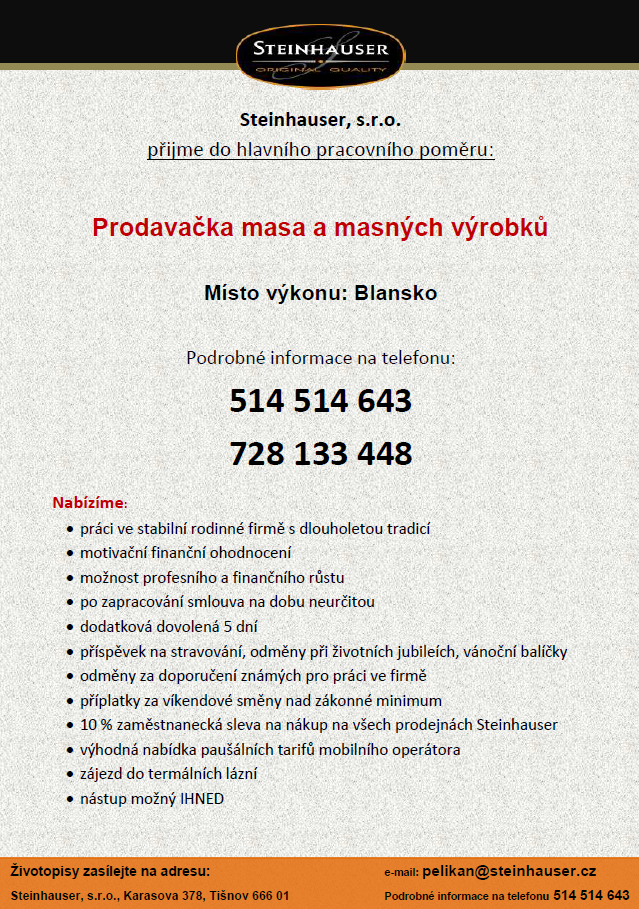 STEINHAUSER
ORIGINAL QUALITY

Steinhauser, s.r.o.
přijme do hlavního pracovního poměru:

Prodavačka masa a masných výrobků

Místo výkonu: Blansko

Podrobné informace na telefonu:
514 514 643
728 133 448

Nabízíme:
• práci ve stabilní rodinné firmě s dlouholetou tradicí
• motivační finanční ohodnocení
• možnost profesního a finančního růstu
• po zapracování smlouva na dobu neurčitou
• dodatková dovolená 5 dní
• příspěvek na stravování, odměny při životních jubileích, vánoční balíčky
• odměny za doporučení známých pro práci ve firmě
• příplatky za víkendové směny nad zákonné minimum
• 10 % zaměstnanecká sleva na nákup na všech prodejnách Steinhauser
• výhodná nabídka paušálních tarifů mobilního operátora
• zájezd do termálních lázní
• nástup možný IHNED

Životopisy zasílejte na adresu:
Steinhauser, s.r.o., Karasova 378, Tišnov 666 01

e-mail: pelikan@steinhauser.cz
Podrobné informace na telefonu 514 514 643